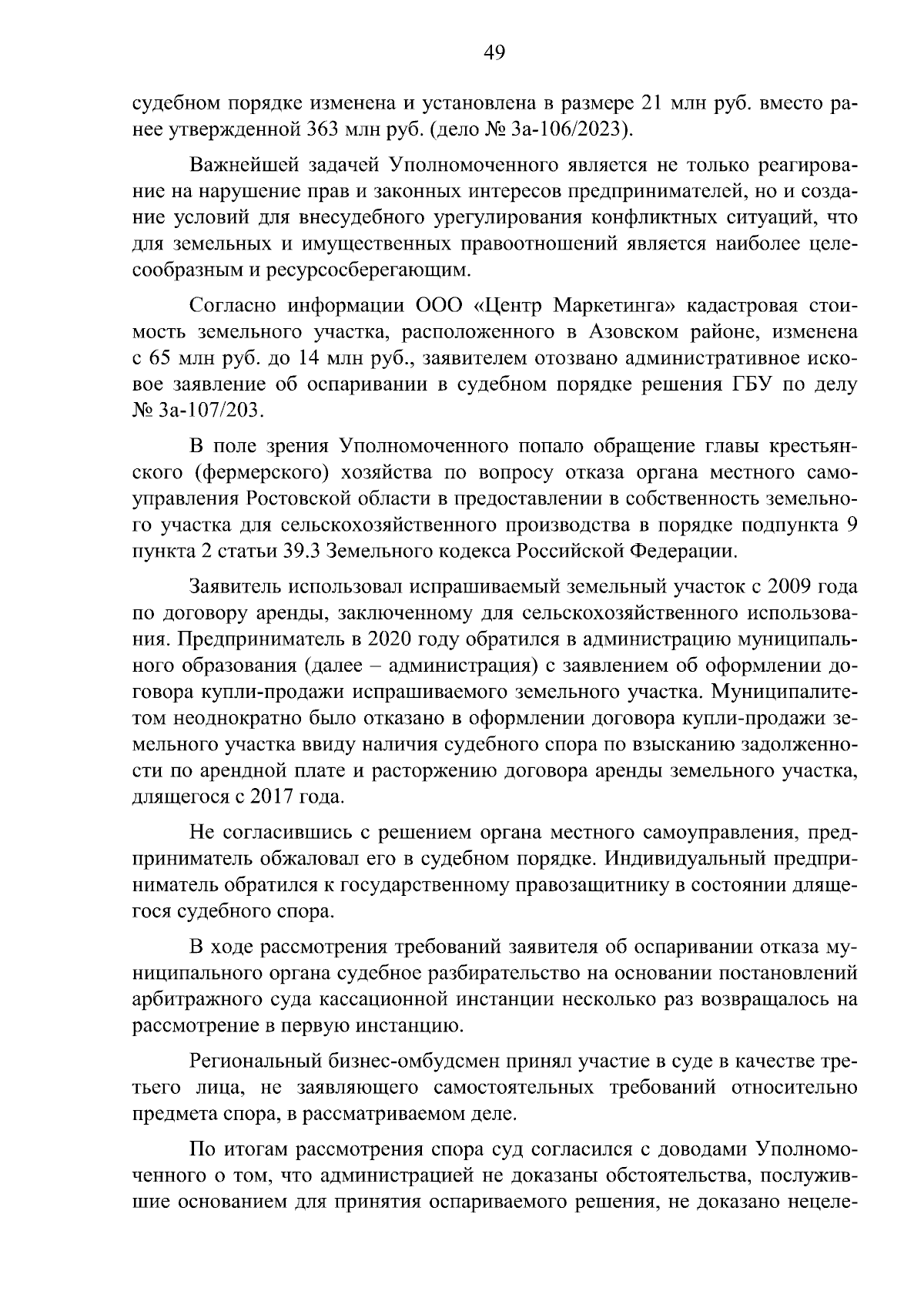 49

судебном порядке изменена и установлена в размере 21 млн руб. вместо ранее утвержденной 363 млн руб. (дело № 3а-106/2023).

Важнейшей задачей Уполномоченного является не только реагирование на нарушение прав и законных интересов предпринимателей, но и создание условий для внесудебного урегулирования конфликтных ситуаций, что для земельных и имущественных правоотношений является наиболее целесообразным и ресурсосберегающим.

Согласно информации ООО «Центр Маркетинга» кадастровая стоимость земельного участка, расположенного в Азовском районе, изменена с 65 млн руб. до 14 млн руб., заявителем отозвано административное исковое заявление об оспаривании в судебном порядке решения ГБУ по делу № 3а-107/203.

В поле зрения Уполномоченного попало обращение главы крестьянского (фермерского) хозяйства по вопросу отказа органа местного самоуправления Ростовской области в предоставлении в собственность земельного участка для сельскохозяйственного производства в порядке подпункта 9 пункта 2 статьи 39.3 Земельного кодекса Российской Федерации.

Заявитель использовал испрашиваемый земельный участок с 2009 года по договору аренды, заключенному для сельскохозяйственного использования. Предприниматель в 2020 году обратился в администрацию муниципального образования (далее – администрация) с заявлением об оформлении договора купли-продажи испрашиваемого земельного участка. Муниципалитетом неоднократно было отказано в оформлении договора купли-продажи земельного участка ввиду наличия судебного спора по взысканию задолженности по арендной плате и расторжению договора аренды земельного участка, длящегося с 2017 года.

Не согласившись с решением органа местного самоуправления, предприниматель обжаловал его в судебном порядке. Индивидуальный предприниматель обратился к государственному правозащитнику в состоянии длящегося судебного спора.

В ходе рассмотрения требований заявителя об оспаривании отказа муниципального органа судебное разбирательство на основании постановлений арбитражного суда кассационной инстанции несколько раз возвращалось на рассмотрение в первую инстанцию.

Региональный бизнес-омбудсмен принял участие в суде в качестве третьего лица, не заявляющего самостоятельных требований относительно предмета спора, в рассматриваемом деле.

По итогам рассмотрения спора суд согласился с доводами Уполномоченного о том, что администрацией не доказаны обстоятельства, послужившие основанием для принятия оспариваемого решения, не доказано нецеле-